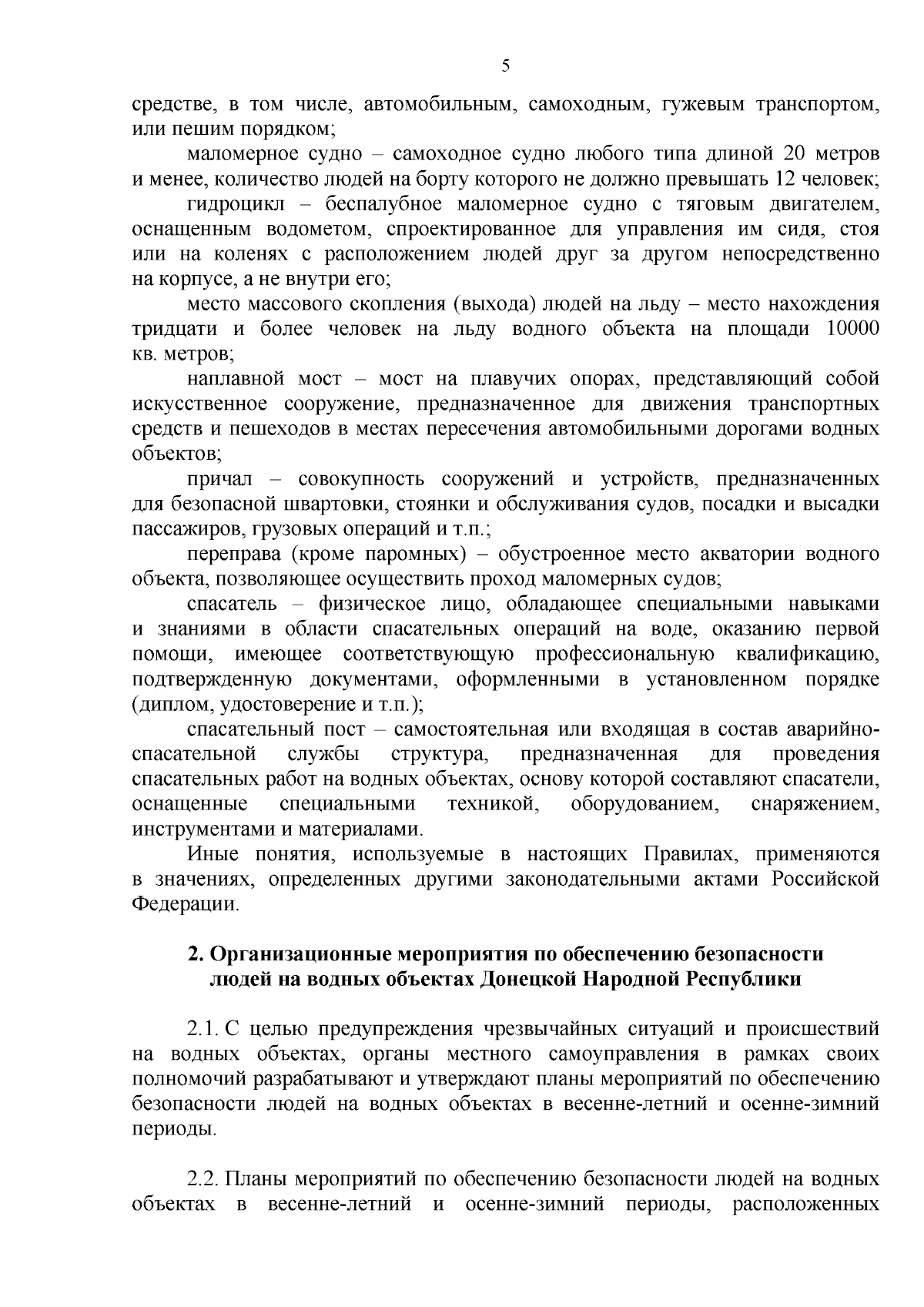 5

средстве, в том числе, автомобильным, самоходным, гужевым транспортом, или пешим порядком;

маломерное судно – самоходное судно любого типа длиной 20 метров и менее, количество людей на борту которого не должно превышать 12 человек;

гидроцикл – беспалубное маломерное судно с тяговым двигателем, оснащенным водометом, спроектированное для управления им сидя, стоя или на коленях с расположением людей друг за другом непосредственно на корпусе, а не внутри его;

место массового скопления (выхода) людей на льду – место нахождения тридцати и более человек на льду водного объекта на площади 10000 кв. метров;

наплавной мост – мост на плавучих опорах, представляющий собой искусственное сооружение, предназначенное для движения транспортных средств и пешеходов в местах пересечения автомобильными дорогами водных объектов;

причал – совокупность сооружений и устройств, предназначенных для безопасной швартовки, стоянки и обслуживания судов, посадки и высадки пассажиров, грузовых операций и т.п.;

переправа (кроме паромных) – обустроенное место акватории водного объекта, позволяющее осуществить проход маломерных судов;

спасатель – физическое лицо, обладающее специальными навыками и знаниями в области спасательных операций на воде, оказанию первой помощи, имеющее соответствующую профессиональную квалификацию, подтвержденную документами, оформленными в установленном порядке (диплом, удостоверение и т.п.);

спасательный пост – самостоятельная или входящая в состав аварийно-спасательной службы структура, предназначенная для проведения спасательных работ на водных объектах, основу которой составляют спасатели, оснащенные специальными техникой, оборудованием, снаряжением, инструментами и материалами.

Иные понятия, используемые в настоящих Правилах, применяются в значениях, определенных другими законодательными актами Российской Федерации.

2. Организационные мероприятия по обеспечению безопасности людей на водных объектах Донецкой Народной Республики

2.1. С целью предупреждения чрезвычайных ситуаций и происшествий на водных объектах, органы местного самоуправления в рамках своих полномочий разрабатывают и утверждают планы мероприятий по обеспечению безопасности людей на водных объектах в весенне-летний и осенне-зимний периоды.

2.2. Планы мероприятий по обеспечению безопасности людей на водных объектах в весенне-летний и осенне-зимний периоды, расположенных